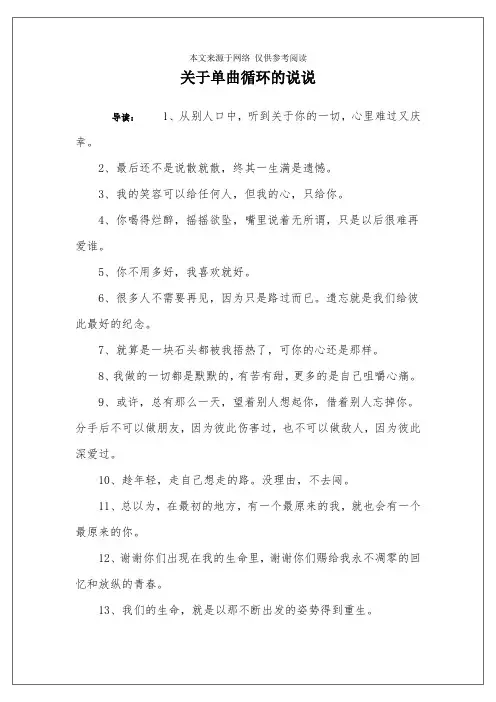 本文来源于网络 仅供参考阅读

关于单曲循环的说说

导读： 1、从别人口中，听到关于你的一切，心里难过又庆幸。

2、最后还不是说散就散，终其一生满是遗憾。

3、我的笑容可以给任何人，但我的心，只给你。

4、你喝得烂醉，摇摇欲坠，嘴里说着无所谓，只是以后很难再爱谁。

5、你不用多好，我喜欢就好。

6、很多人不需要再见，因为只是路过而已。遗忘就是我们给彼此最好的纪念。

7、就算是一块石头都被我捂热了，可你的心还是那样。

8、我做的一切都是默默的，有苦有甜，更多的是自己咀嚼心痛。

9、或许，总有那么一天，望着别人想起你，借着别人忘掉你。分手后不可以做朋友，因为彼此伤害过，也不可以做敌人，因为彼此深爱过。

10、趁年轻，走自己想走的路。没理由，不去闯。

11、总以为，在最初的地方，有一个最原来的我，就也会有一个最原来的你。

12、谢谢你们出现在我的生命里，谢谢你们赐给我永不凋零的回忆和放纵的青春。

13、我们的生命，就是以那不断出发的姿势得到重生。